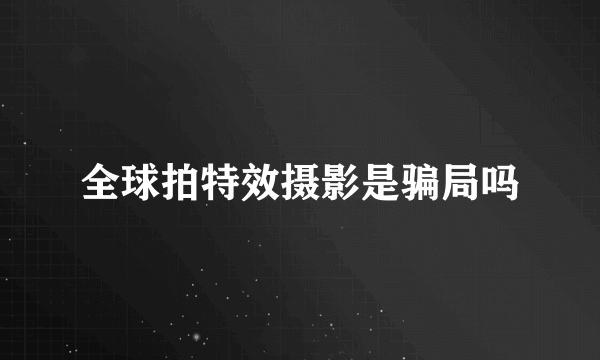 全球拍特效摄影是骗局吗